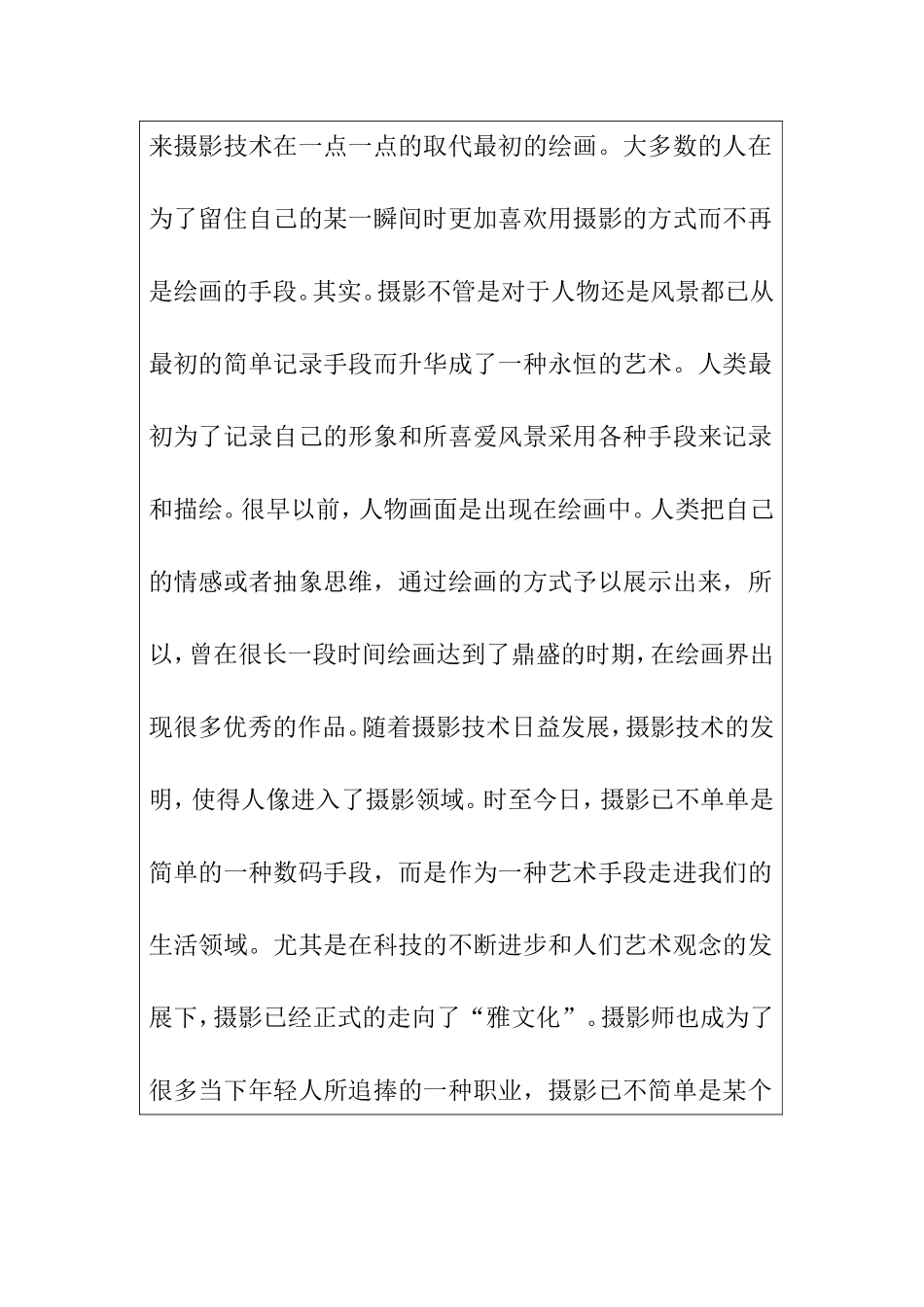 来摄影技术在一点一点的取代最初的绘画。大多数的人在为了留住自己的某一瞬间时更加喜欢用摄影的方式而不再是绘画的手段。其实。摄影不管是对于人物还是风景都已从最初的简单记录手段而升华成了一种永恒的艺术。人类最初为了记录自己的形象和所喜爱风景采用各种手段来记录和描绘。很早以前，人物画面是出现在绘画中。人类把自己的情感或者抽象思维，通过绘画的方式予以展示出来，所以，曾在很长一段时间绘画达到了鼎盛的时期，在绘画界出现很多优秀的作品。随着摄影技术日益发展，摄影技术的发明，使得人像进入了摄影领域。时至今日，摄影已不单单是简单的一种数码手段，而是作为一种艺术手段走进我们的生活领域。尤其是在科技的不断进步和人们艺术观念的发展下，摄影已经正式的走向了“雅文化”。摄影师也成为了很多当下年轻人所追捧的一种职业，摄影已不简单是某个